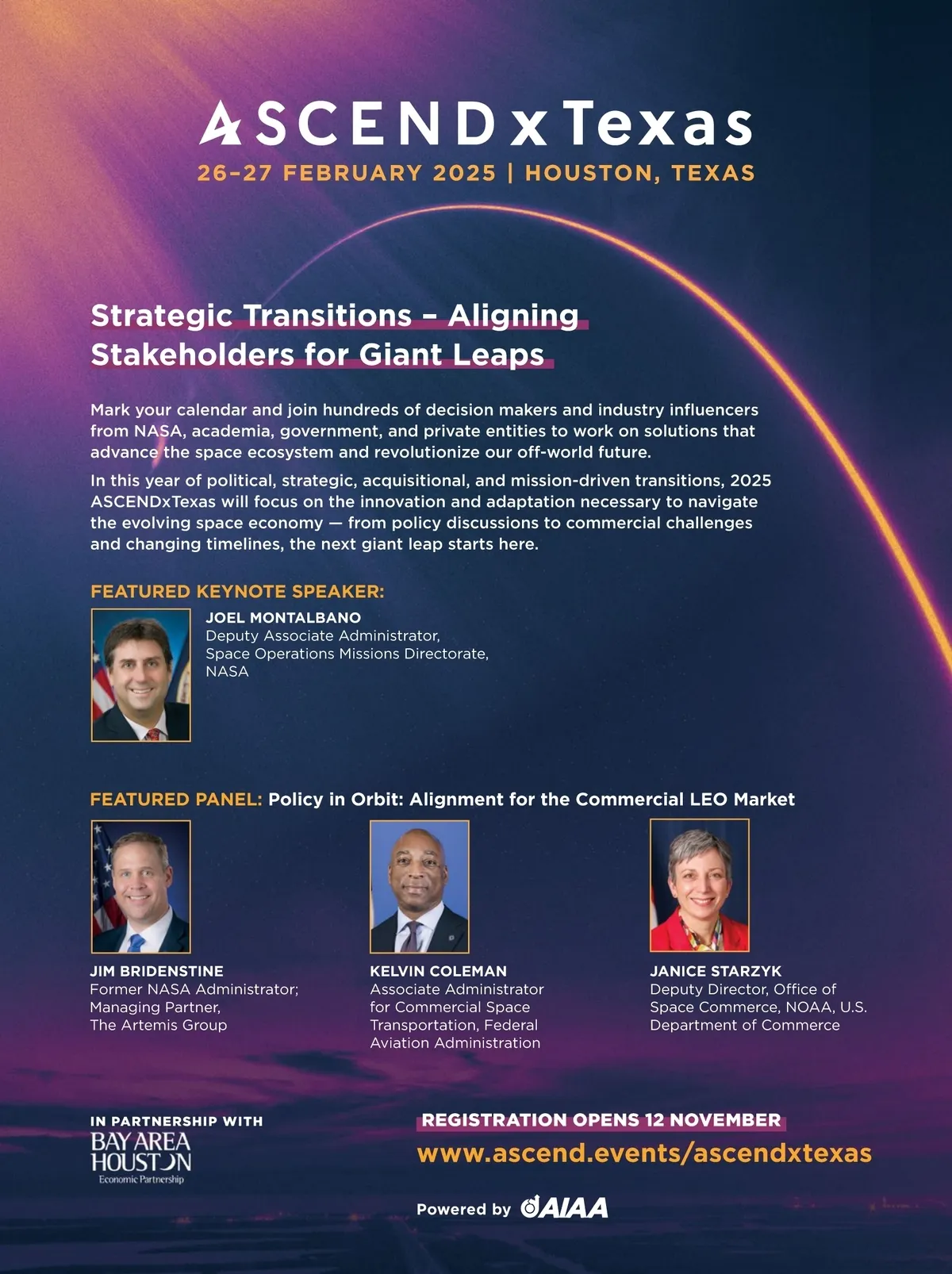 ASCENDxTexas

26–27 FEBRUARY 2025 | HOUSTON, TEXAS

Strategic Transitions – Aligning Stakeholders for Giant Leaps

Mark your calendar and join hundreds of decision makers and industry influencers from NASA, academia, government, and private entities to work on solutions that advance the space ecosystem and revolutionize our off-world future.

In this year of political, strategic, acquisitional, and mission-driven transitions, 2025 ASCENDxTexas will focus on the innovation and adaptation necessary to navigate the evolving space economy — from policy discussions to commercial challenges and changing timelines, the next giant leap starts here.

FEATURED KEYNOTE SPEAKER:

JOEL MONTALBANO
Deputy Associate Administrator, Space Operations Missions Directorate, NASA

FEATURED PANEL: Policy in Orbit: Alignment for the Commercial LEO Market

JIM BRIDENSTINE
Former NASA Administrator; Managing Partner, The Artemis Group

KELVIN COLEMAN
Associate Administrator for Commercial Space Transportation, Federal Aviation Administration

JANICE STARZYK
Deputy Director, Office of Space Commerce, NOAA, U.S. Department of Commerce

IN PARTNERSHIP WITH
BAY AREA HOUSTON
Economic Partnership

REGISTRATION OPENS 12 NOVEMBER
www.ascend.events/ascendxtexas

Powered by AIAA